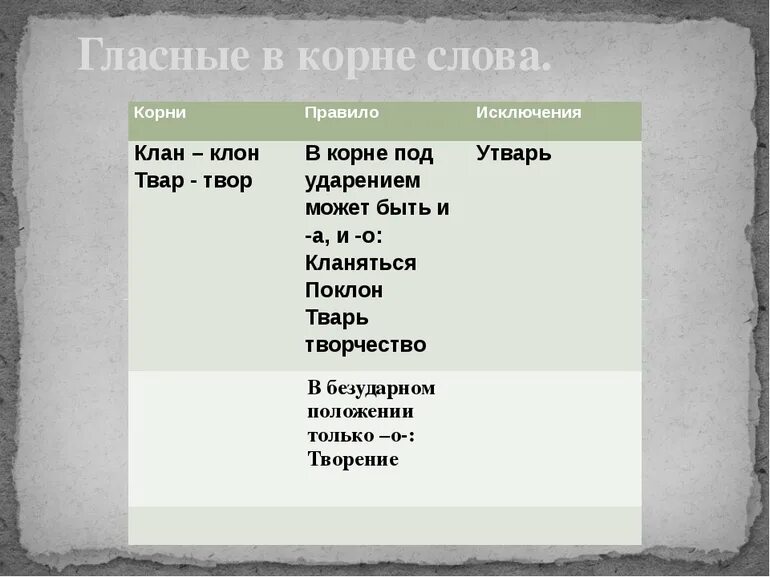 Гласные в корне слова.

| Корни | Правило | Исключения |
|---|---|---|
| Клан – клон Твар - твор | В корне под ударением может быть и -а, и -о: Кланяться Поклон Тварь творчество | Утварь |
| | В безударном положении только –о-: Творение | |
| | | |